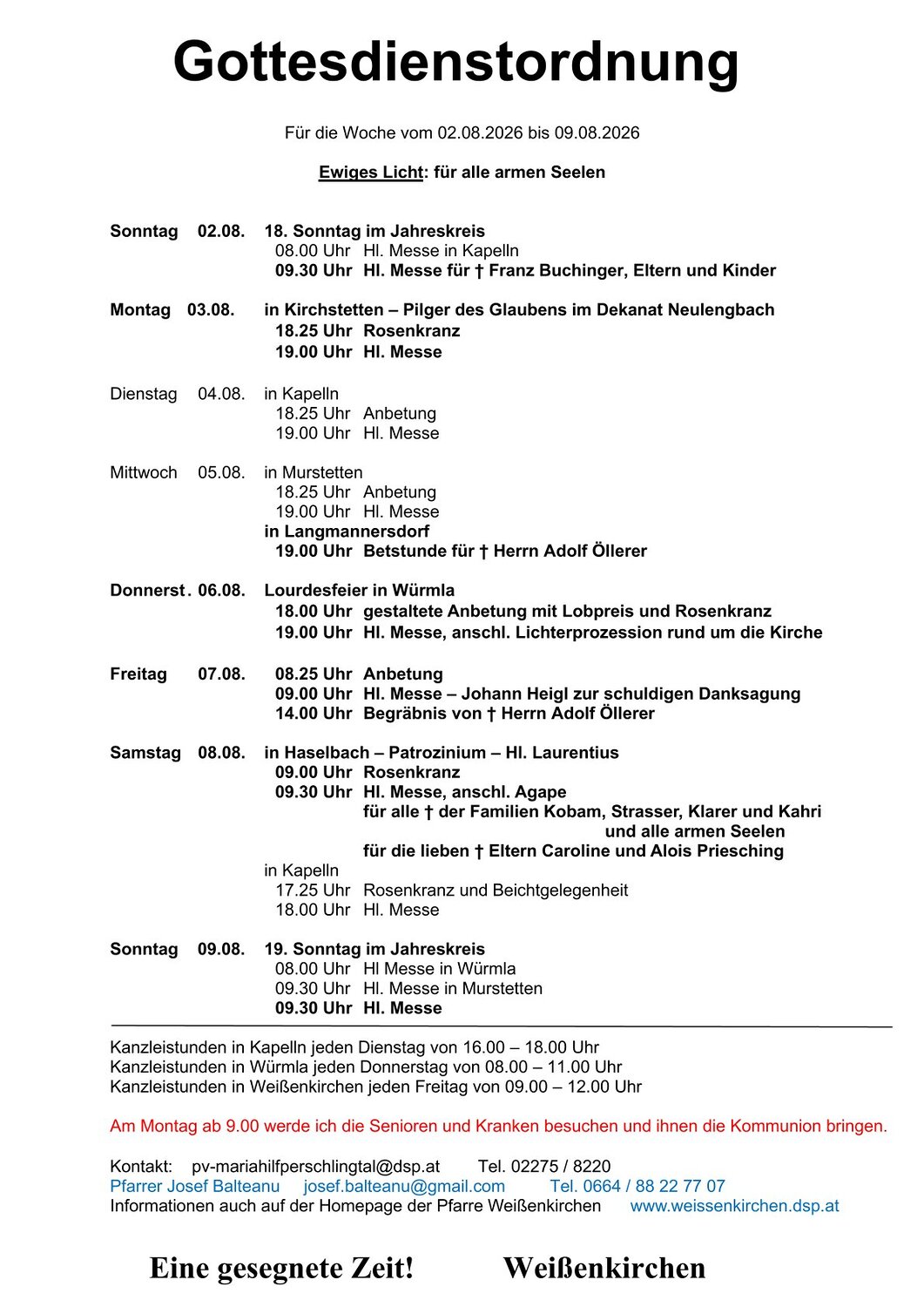 Gottesdienstordnung

Für die Woche vom 02.08.2026 bis 09.08.2026

Ewiges Licht: für alle armen Seelen

Sonntag 02.08. 18. Sonntag im Jahreskreis
08.00 Uhr Hl. Messe in Kapelln
09.30 Uhr Hl. Messe für † Franz Buchinger, Eltern und Kinder

Montag 03.08. in Kirchstetten – Pilger des Glaubens im Dekanat Neulengbach
18.25 Uhr Rosenkranz
19.00 Uhr Hl. Messe

Dienstag 04.08. in Kapelln
18.25 Uhr Anbetung
19.00 Uhr Hl. Messe

Mittwoch 05.08. in Murstetten
18.25 Uhr Anbetung
19.00 Uhr Hl. Messe
in Langmannersdorf
19.00 Uhr Betstunde für † Herrn Adolf Öllerer

Donnerst. 06.08. Lourdesfeier in Würmla
18.00 Uhr gestaltete Anbetung mit Lobpreis und Rosenkranz
19.00 Uhr Hl. Messe, anschl. Lichterprozession rund um die Kirche

Freitag 07.08. 08.25 Uhr Anbetung
09.00 Uhr Hl. Messe – Johann Heigl zur schuldigen Danksagung
14.00 Uhr Begräbnis von † Herrn Adolf Öllerer

Samstag 08.08. in Haselbach – Patrozinium – Hl. Laurentius
09.00 Uhr Rosenkranz
09.30 Uhr Hl. Messe, anschl. Agape
für alle † der Familien Kobam, Strasser, Klarer und Kahri und alle armen Seelen
für die lieben † Eltern Caroline und Alois Priesching
in Kapelln
17.25 Uhr Rosenkranz und Beichtgelegenheit
18.00 Uhr Hl. Messe

Sonntag 09.08. 19. Sonntag im Jahreskreis
08.00 Uhr Hl Messe in Würmla
09.30 Uhr Hl. Messe in Murstetten
09.30 Uhr Hl. Messe

Kanzleistunden in Kapelln jeden Dienstag von 16.00 – 18.00 Uhr
Kanzleistunden in Würmla jeden Donnerstag von 08.00 – 11.00 Uhr
Kanzleistunden in Weißenkirchen jeden Freitag von 09.00 – 12.00 Uhr

Am Montag ab 9.00 werde ich die Senioren und Kranken besuchen und ihnen die Kommunion bringen.

Kontakt: pv-mariahilfperschlingtal@dsp.at Tel. 02275 / 8220
Pfarrer Josef Balteanu josef.balteanu@gmail.com Tel. 0664 / 88 22 77 07
Informationen auch auf der Homepage der Pfarre Weißenkirchen www.weissenkirchen.dsp.at

Eine gesegnete Zeit! Weißenkirchen